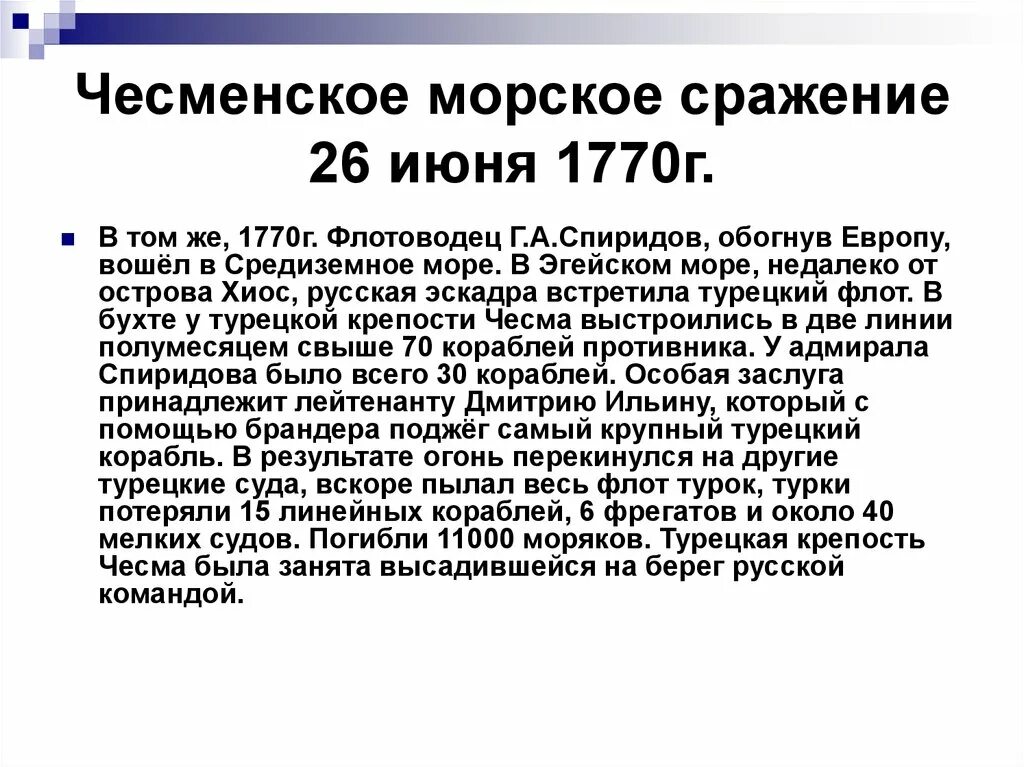 Чесменское морское сражение 26 июня 1770г.

В том же, 1770г. Флотоводец Г.А.Спиридов, обогнув Европу, вошёл в Средиземное море. В Эгейском море, недалеко от острова Хиос, русская эскадра встретила турецкий флот. В бухте у турецкой крепости Чесма выстроились в две линии полумесяцем свыше 70 кораблей противника. У адмирала Спиридова было всего 30 кораблей. Особая заслуга принадлежит лейтенанту Дмитрию Ильину, который с помощью брандера поджёг самый крупный турецкий корабль. В результате огонь перекинулся на другие турецкие суда, вскоре пылал весь флот турок, турки потеряли 15 линейных кораблей, 6 фрегатов и около 40 мелких судов. Погибли 11000 моряков. Турецкая крепость Чесма была занята высадившейся на берег русской командой.